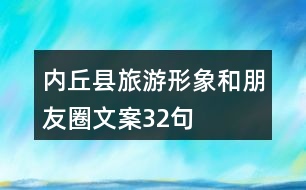 内丘县旅游形象和朋友圈文案32句